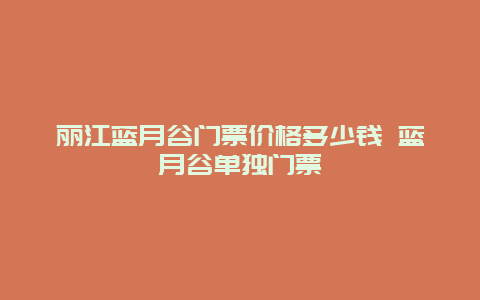 丽江蓝月谷门票价格多少钱 蓝月谷单独门票